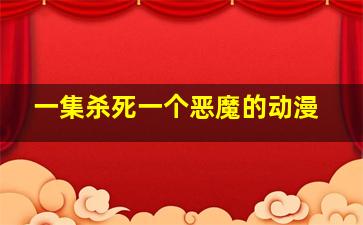 一集杀死一个恶魔的动漫